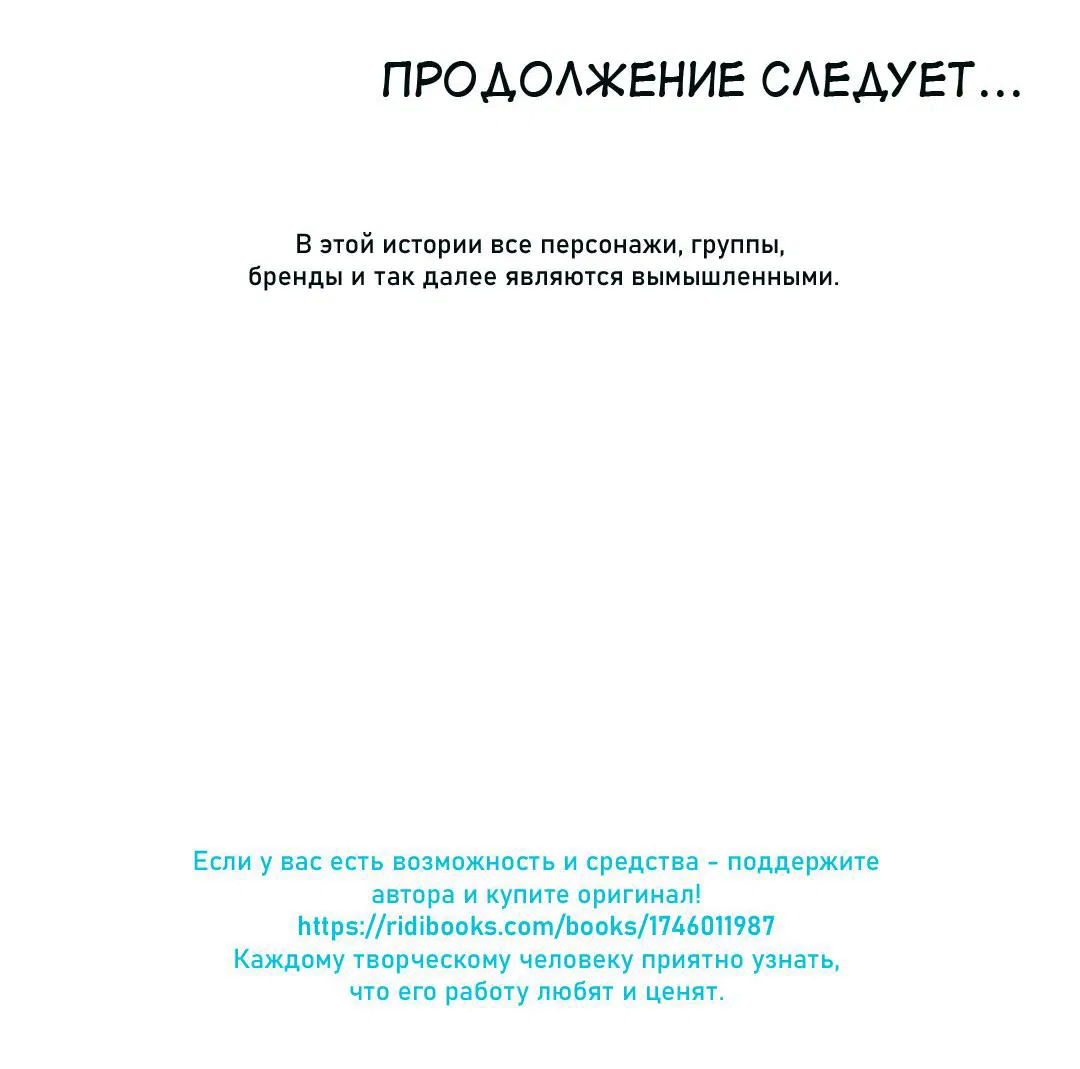 ПРОДОЛЖЕНИЕ СЛЕДУЕТ...

В этой истории все персонажи, группы, бренды и так далее являются вымышленными.

Если у вас есть возможность и средства - поддержите автора и купите оригинал!
https://ridibooks.com/books/1746011987
Каждому творческому человеку приятно узнать, что его работу любят и ценят.